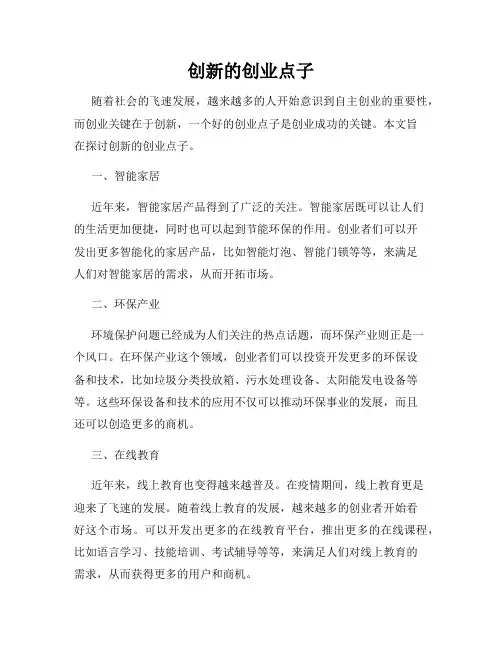 创新的创业点子

随着社会的飞速发展，越来越多的人开始意识到自主创业的重要性，而创业关键在于创新，一个好的创业点子是创业成功的关键。本文旨在探讨创新的创业点子。

一、智能家居

近年来，智能家居产品得到了广泛的关注。智能家居既可以让人们的生活更加便捷，同时也可以起到节能环保的作用。创业者们可以开发出更多智能化的家居产品，比如智能灯泡、智能门锁等等，来满足人们对智能家居的需求，从而开拓市场。

二、环保产业

环境保护问题已经成为人们关注的热点话题，而环保产业则正是一个风口。在环保产业这个领域，创业者们可以投资开发更多的环保设备和技术，比如垃圾分类投放箱、污水处理设备、太阳能发电设备等等。这些环保设备和技术的应用不仅可以推动环保事业的发展，而且还可以创造更多的商机。

三、在线教育

近年来，线上教育也变得越来越普及。在疫情期间，线上教育更是迎来了飞速的发展。随着线上教育的发展，越来越多的创业者开始看好这个市场。可以开发出更多的在线教育平台，推出更多的在线课程，比如语言学习、技能培训、考试辅导等等，来满足人们对线上教育的需求，从而获得更多的用户和商机。